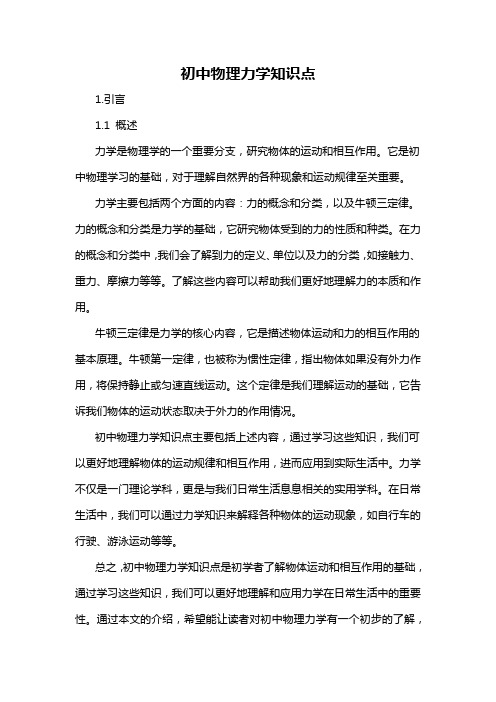 初中物理力学知识点

1.引言

1.1 概述

力学是物理学的一个重要分支，研究物体的运动和相互作用。它是初中物理学习的基础，对于理解自然界的各种现象和运动规律至关重要。

力学主要包括两个方面的内容：力的概念和分类，以及牛顿三定律。力的概念和分类是力学的基础，它研究物体受到的力的性质和种类。在力的概念和分类中，我们会了解到力的定义、单位以及力的分类，如接触力、重力、摩擦力等等。了解这些内容可以帮助我们更好地理解力的本质和作用。

牛顿三定律是力学的核心内容，它是描述物体运动和力的相互作用的基本原理。牛顿第一定律，也被称为惯性定律，指出物体如果没有外力作用，将保持静止或匀速直线运动。这个定律是我们理解运动的基础，它告诉我们物体的运动状态取决于外力的作用情况。

初中物理力学知识点主要包括上述内容，通过学习这些知识，我们可以更好地理解物体的运动规律和相互作用，进而应用到实际生活中。力学不仅是一门理论学科，更是与我们日常生活息息相关的实用学科。在日常生活中，我们可以通过力学知识来解释各种物体的运动现象，如自行车的行驶、游泳运动等等。

总之，初中物理力学知识点是初学者了解物体运动和相互作用的基础，通过学习这些知识，我们可以更好地理解和应用力学在日常生活中的重要性。通过本文的介绍，希望能让读者对初中物理力学有一个初步的了解，